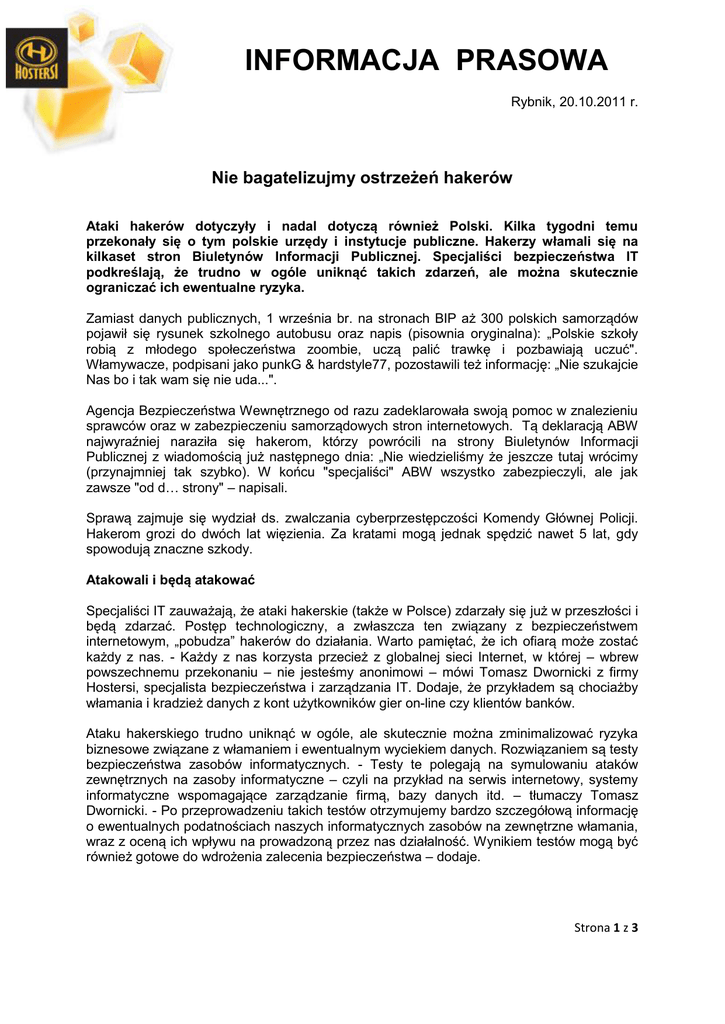 HOSTERSI

INFORMACJA PRASOWA

Rybnik, 20.10.2011 r.

Nie bagatelizujmy ostrzeżeń hakerów

Ataki hakerów dotyczyły i nadal dotyczą również Polski. Kilka tygodni temu przekonały się o tym polskie urzędy i instytucje publiczne. Hakerzy włamali się na kilkaset stron Biuletynów Informacji Publicznej. Specjaliści bezpieczeństwa IT podkreślają, że trudno w ogóle uniknąć takich zdarzeń, ale można skutecznie ograniczać ich ewentualne ryzyka.

Zamiast danych publicznych, 1 września br. na stronach BIP aż 300 polskich samorządów pojawił się rysunek szkolnego autobusu oraz napis (pisownia oryginalna): „Polskie szkoły robią z młodego społeczeństwa zoombie, uczą palić trawkę i pozbawiają uczuć". Włamywacze, podpisani jako punkG & hardstyle77, pozostawili też informację: „Nie szukajcie Nas bo i tak wam się nie uda...".

Agencja Bezpieczeństwa Wewnętrznego od razu zadeklarowała swoją pomoc w znalezieniu sprawców oraz w zabezpieczeniu samorządowych stron internetowych. Tą deklaracją ABW najwyraźniej naraziła się hakerom, którzy powrócili na strony Biuletynów Informacji Publicznej z wiadomością już następnego dnia: „Nie wiedzieliśmy że jeszcze tutaj wrócimy (przynajmniej tak szybko). W końcu "specjaliści" ABW wszystko zabezpieczyli, ale jak zawsze "od d… strony" – napisali.

Sprawą zajmuje się wydział ds. zwalczania cyberprzestępczości Komendy Głównej Policji. Hakerom grozi do dwóch lat więzienia. Za kratami mogą jednak spędzić nawet 5 lat, gdy spowodują znaczne szkody.

Atakowali i będą atakować

Specjaliści IT zauważają, że ataki hakerskie (także w Polsce) zdarzały się już w przeszłości i będą zdarzać. Postęp technologiczny, a zwłaszcza ten związany z bezpieczeństwem internetowym, „pobudza" hakerów do działania. Warto pamiętać, że ich ofiarą może zostać każdy z nas. - Każdy z nas korzysta przecież z globalnej sieci Internet, w której – wbrew powszechnemu przekonaniu – nie jesteśmy anonimowi – mówi Tomasz Dwornicki z firmy Hostersi, specjalista bezpieczeństwa i zarządzania IT. Dodaje, że przykładem są chociażby włamania i kradzież danych z kont użytkowników gier on-line czy klientów banków.

Ataku hakerskiego trudno uniknąć w ogóle, ale skutecznie można zminimalizować ryzyka biznesowe związane z włamaniem i ewentualnym wyciekiem danych. Rozwiązaniem są testy bezpieczeństwa zasobów informatycznych. - Testy te polegają na symulowaniu ataków zewnętrznych na zasoby informatyczne – czyli na przykład na serwis internetowy, systemy informatyczne wspomagające zarządzanie firmą, bazy danych itd. – tłumaczy Tomasz Dwornicki. - Po przeprowadzeniu takich testów otrzymujemy bardzo szczegółową informację o ewentualnych podatnościach naszych informatycznych zasobów na zewnętrzne włamania, wraz z oceną ich wpływu na prowadzoną przez nas działalność. Wynikiem testów mogą być również gotowe do wdrożenia zalecenia bezpieczeństwa – dodaje.

Strona 1 z 3